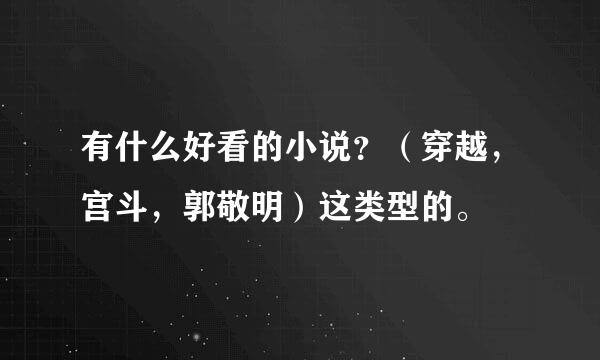 有什么好看的小说？（穿越，宫斗，郭敬明）这类型的。